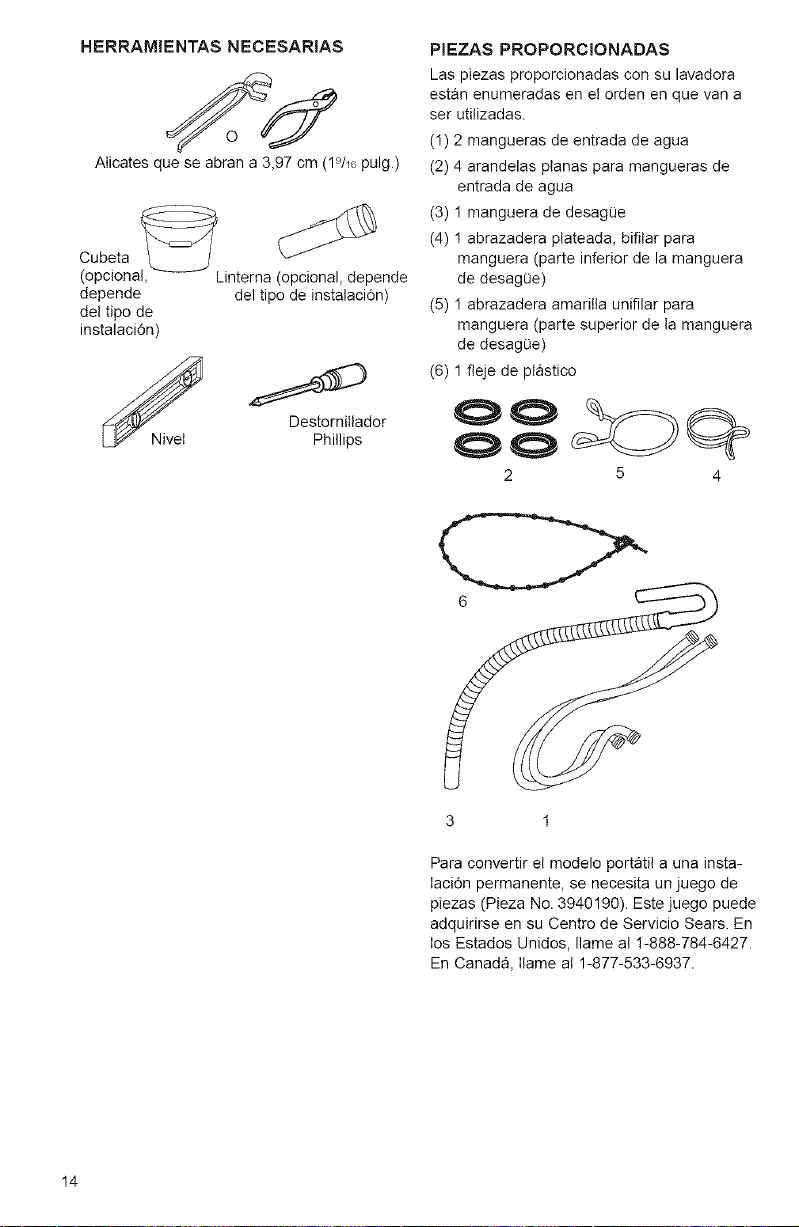 HERRAMIENTAS NECESARIAS

O

Alicates que se abran a 3,97 cm ($1^{9}/_{16}$ pulg.)

Cubeta (opcional, depende del tipo de instalación)

Linterna (opcional, depende del tipo de instalación)

Nivel

Destornillador Phillips

PIEZAS PROPORCIONADAS

Las piezas proporcionadas con su lavadora están enumeradas en el orden en que van a ser utilizadas.

(1) 2 mangueras de entrada de agua

(2) 4 arandelas planas para mangueras de entrada de agua

(3) 1 manguera de desagüe

(4) 1 abrazadera plateada, bifilar para manguera (parte inferior de la manguera de desagüe)

(5) 1 abrazadera amarilla unifilar para manguera (parte superior de la manguera de desagüe)

(6) 1 fleje de plástico

2 5 4

6

3 1

Para convertir el modelo portátil a una instalación permanente, se necesita un juego de piezas (Pieza No. 3940190). Este juego puede adquirirse en su Centro de Servicio Sears. En los Estados Unidos, llame al 1-888-784-6427. En Canadá, llame al 1-877-533-6937.

14